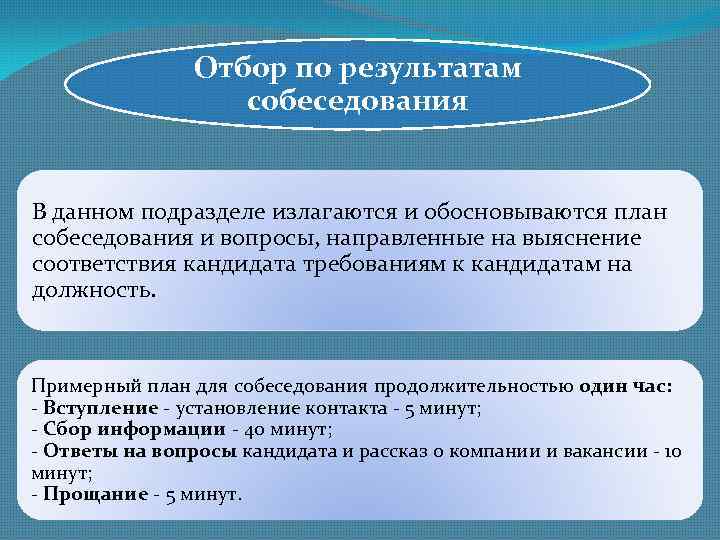 Отбор по результатам собеседования

В данном подразделе излагаются и обосновываются план собеседования и вопросы, направленные на выяснение соответствия кандидата требованиям к кандидатам на должность.

Примерный план для собеседования продолжительностью один час:
- Вступление - установление контакта - 5 минут;
- Сбор информации - 40 минут;
- Ответы на вопросы кандидата и рассказ о компании и вакансии - 10 минут;
- Прощание - 5 минут.